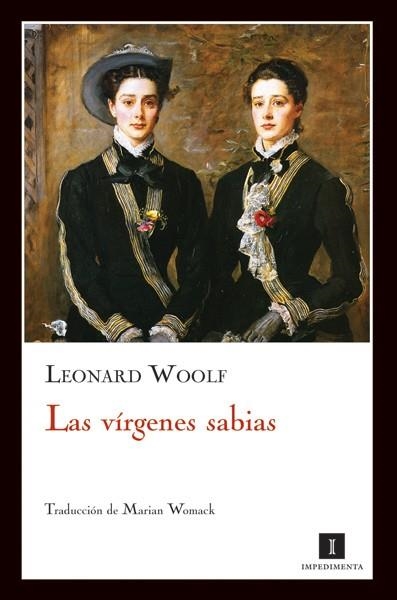 LEONARD WOOLF

Las vírgenes sabias

Traducción de Marian Womack

I

IMPEDIMENTA